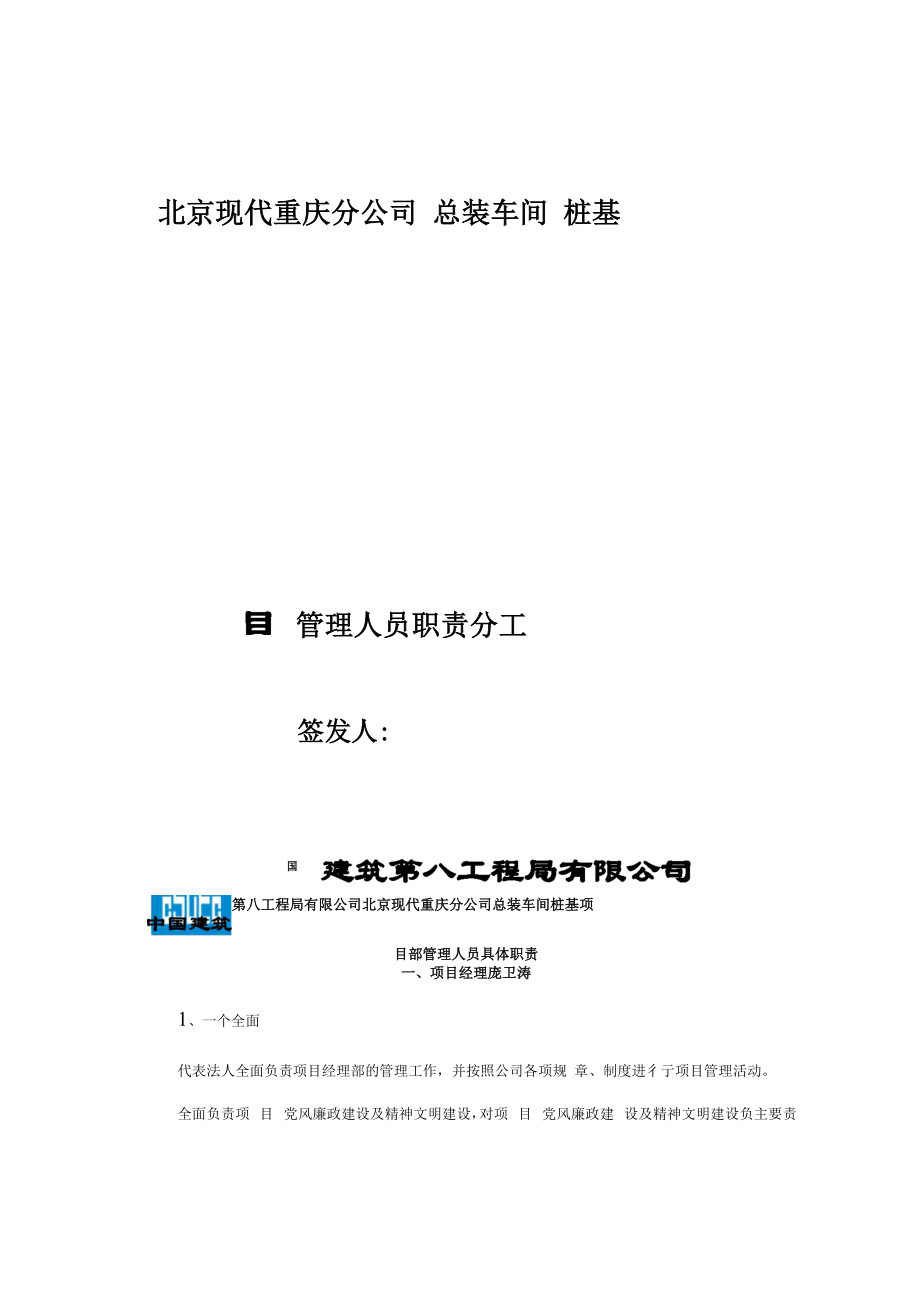 北京现代重庆分公司 总装车间 桩基

目 管理人员职责分工

签发人:

国 建筑第八工程局有限公司

中国建筑 第八工程局有限公司北京现代重庆分公司总装车间桩基项

目部管理人员具体职责

一、项目经理庞卫涛

1、一个全面

代表法人全面负责项目经理部的管理工作，并按照公司各项规 章、制度进彳亍项目管理活动。

全面负责项 目 党风廉政建设及精神文明建设，对项 目 党风廉政建 设及精神文明建设负主要责